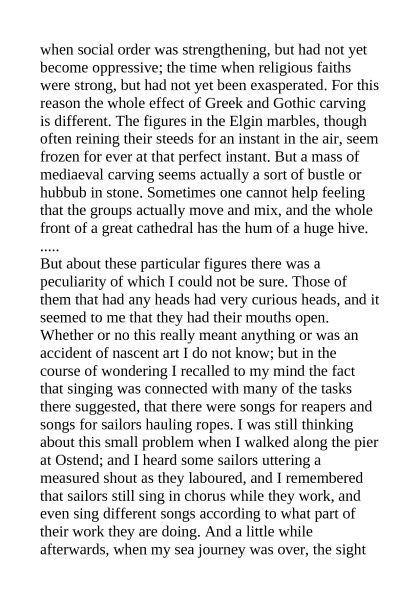 when social order was strengthening, but had not yet become oppressive; the time when religious faiths were strong, but had not yet been exasperated. For this reason the whole effect of Greek and Gothic carving is different. The figures in the Elgin marbles, though often reining their steeds for an instant in the air, seem frozen for ever at that perfect instant. But a mass of mediaeval carving seems actually a sort of bustle or hubbub in stone. Sometimes one cannot help feeling that the groups actually move and mix, and the whole front of a great cathedral has the hum of a huge hive.
.....
But about these particular figures there was a peculiarity of which I could not be sure. Those of them that had any heads had very curious heads, and it seemed to me that they had their mouths open. Whether or no this really meant anything or was an accident of nascent art I do not know; but in the course of wondering I recalled to my mind the fact that singing was connected with many of the tasks there suggested, that there were songs for reapers and songs for sailors hauling ropes. I was still thinking about this small problem when I walked along the pier at Ostend; and I heard some sailors uttering a measured shout as they laboured, and I remembered that sailors still sing in chorus while they work, and even sing different songs according to what part of their work they are doing. And a little while afterwards, when my sea journey was over, the sight